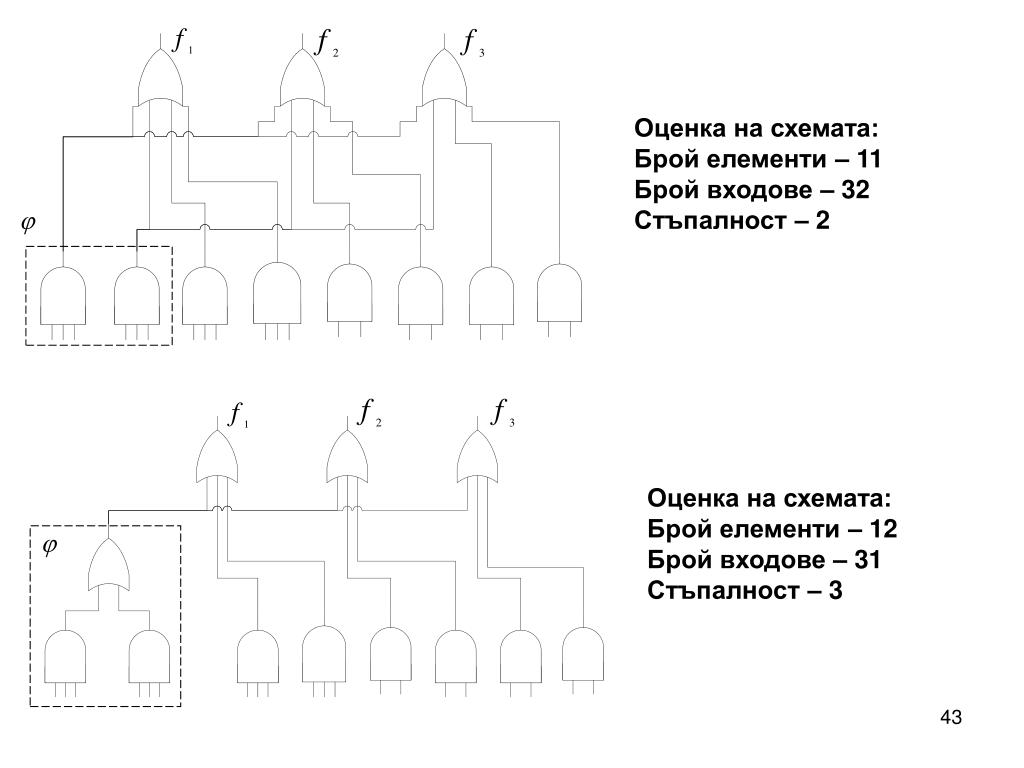 $f_1$ $f_2$ $f_3$

$\varphi$

Оценка на схемата:
Брой елементи – 11
Брой входове – 32
Стъпалност – 2

$f_1$ $f_2$ $f_3$

$\varphi$

Оценка на схемата:
Брой елементи – 12
Брой входове – 31
Стъпалност – 3

43